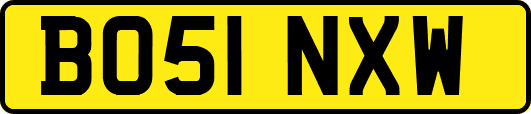 BO51 NXW